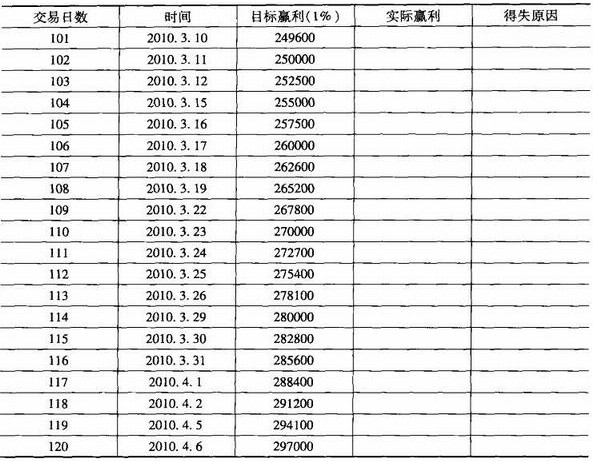 | 交易日数 | 时间 | 目标赢利(1%) | 实际赢利 | 得失原因 |
|---|---|---|---|---|
| 101 | 2010.3.10 | 249600 | | |
| 102 | 2010.3.11 | 250000 | | |
| 103 | 2010.3.12 | 252500 | | |
| 104 | 2010.3.15 | 255000 | | |
| 105 | 2010.3.16 | 257500 | | |
| 106 | 2010.3.17 | 260000 | | |
| 107 | 2010.3.18 | 262600 | | |
| 108 | 2010.3.19 | 265200 | | |
| 109 | 2010.3.22 | 267800 | | |
| 110 | 2010.3.23 | 270000 | | |
| 111 | 2010.3.24 | 272700 | | |
| 112 | 2010.3.25 | 275400 | | |
| 113 | 2010.3.26 | 278100 | | |
| 114 | 2010.3.29 | 280000 | | |
| 115 | 2010.3.30 | 282800 | | |
| 116 | 2010.3.31 | 285600 | | |
| 117 | 2010.4.1 | 288400 | | |
| 118 | 2010.4.2 | 291200 | | |
| 119 | 2010.4.5 | 294100 | | |
| 120 | 2010.4.6 | 297000 | | |